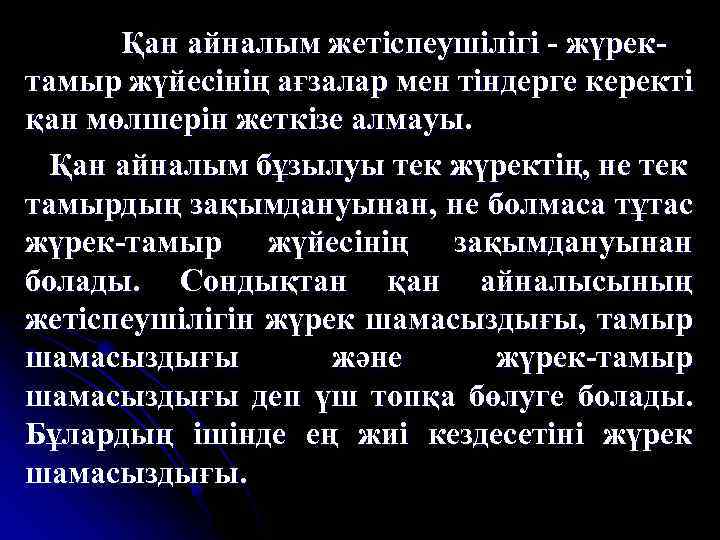 Қан айналым жетіспеушілігі - жүрек-тамыр жүйесінің ағзалар мен тіндерге керекті қан мөлшерін жеткізе алмауы.

Қан айналым бұзылуы тек жүректің, не тек тамырдың зақымдануынан, не болмаса тұтас жүрек-тамыр жүйесінің зақымдануынан болады. Сондықтан қан айналысының жетіспеушілігін жүрек шамасыздығы, тамыр шамасыздығы және жүрек-тамыр шамасыздығы деп үш топқа бөлуге болады. Бұлардың ішінде ең жиі кездесетіні жүрек шамасыздығы.